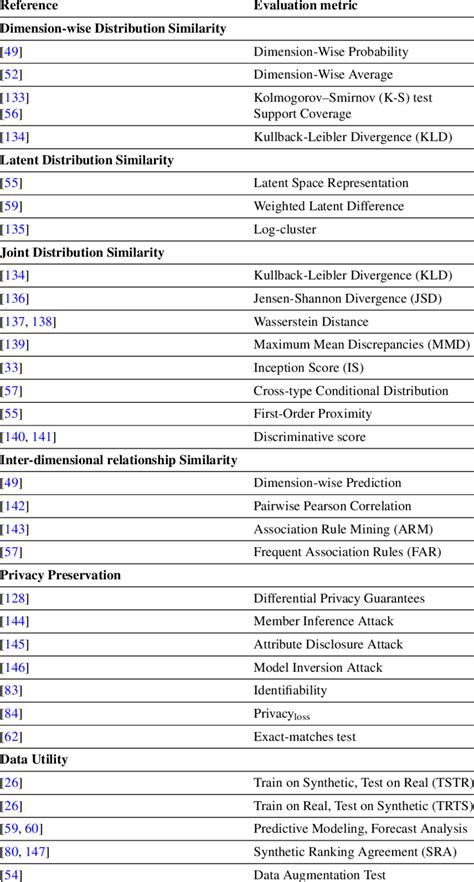 | Reference | Evaluation metric |
|---|---|
| **Dimension-wise Distribution Similarity** | |
| [49] | Dimension-Wise Probability |
| [52] | Dimension-Wise Average |
| [133] | Kolmogorov–Smirnov (K-S) test |
| [56] | Support Coverage |
| [134] | Kullback-Leibler Divergence (KLD) |
| **Latent Distribution Similarity** | |
| [55] | Latent Space Representation |
| [59] | Weighted Latent Difference |
| [135] | Log-cluster |
| **Joint Distribution Similarity** | |
| [134] | Kullback-Leibler Divergence (KLD) |
| [136] | Jensen-Shannon Divergence (JSD) |
| [137, 138] | Wasserstein Distance |
| [139] | Maximum Mean Discrepancies (MMD) |
| [33] | Inception Score (IS) |
| [57] | Cross-type Conditional Distribution |
| [55] | First-Order Proximity |
| [140, 141] | Discriminative score |
| **Inter-dimensional relationship Similarity** | |
| [49] | Dimension-wise Prediction |
| [142] | Pairwise Pearson Correlation |
| [143] | Association Rule Mining (ARM) |
| [57] | Frequent Association Rules (FAR) |
| **Privacy Preservation** | |
| [128] | Differential Privacy Guarantees |
| [144] | Member Inference Attack |
| [145] | Attribute Disclosure Attack |
| [146] | Model Inversion Attack |
| [83] | Identifiability |
| [84] | Privacy$_{loss}$ |
| [62] | Exact-matches test |
| **Data Utility** | |
| [26] | Train on Synthetic, Test on Real (TSTR) |
| [26] | Train on Real, Test on Synthetic (TRTS) |
| [59, 60] | Predictive Modeling, Forecast Analysis |
| [80, 147] | Synthetic Ranking Agreement (SRA) |
| [54] | Data Augmentation Test |